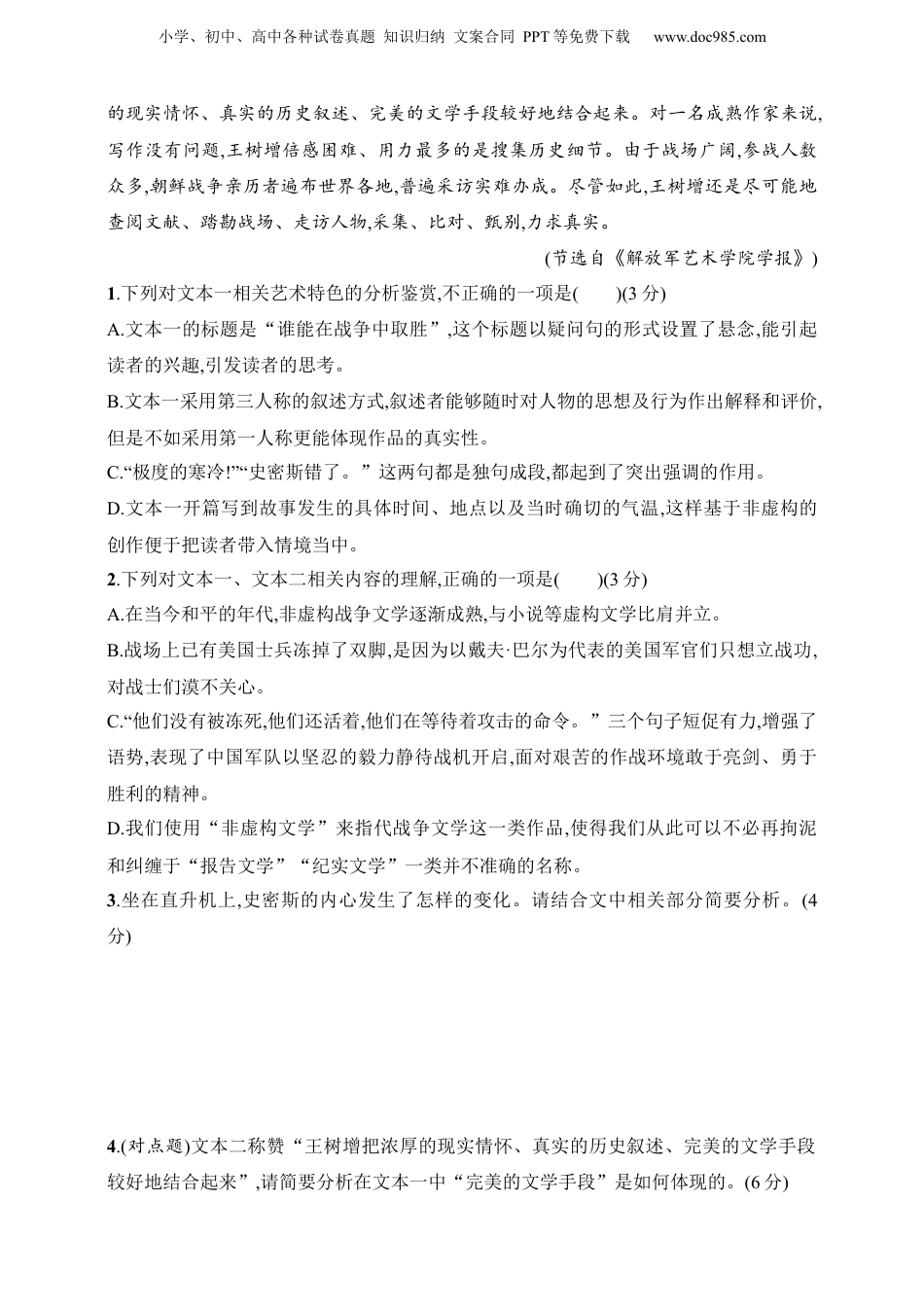 小学、初中、高中各种试卷真题 知识归纳 文案合同 PPT等免费下载 www.doc985.com

的现实情怀、真实的历史叙述、完美的文学手段较好地结合起来。对一名成熟作家来说,写作没有问题,王树增倍感困难、用力最多的是搜集历史细节。由于战场广阔,参战人数众多,朝鲜战争亲历者遍布世界各地,普遍采访实难办成。尽管如此,王树增还是尽可能地查阅文献、踏勘战场、走访人物,采集、比对、甄别,力求真实。

(节选自《解放军艺术学院学报》)

1.下列对文本一相关艺术特色的分析鉴赏,不正确的一项是(　　)(3分)

A.文本一的标题是“谁能在战争中取胜”,这个标题以疑问句的形式设置了悬念,能引起读者的兴趣,引发读者的思考。

B.文本一采用第三人称的叙述方式,叙述者能够随时对人物的思想及行为作出解释和评价,但是不如采用第一人称更能体现作品的真实性。

C.“极度的寒冷!”“史密斯错了。”这两句都是独句成段,都起到了突出强调的作用。

D.文本一开篇写到故事发生的具体时间、地点以及当时确切的气温,这样基于非虚构的创作便于把读者带入情境当中。

2.下列对文本一、文本二相关内容的理解,正确的一项是(　　)(3分)

A.在当今和平的年代,非虚构战争文学逐渐成熟,与小说等虚构文学比肩并立。

B.战场上已有美国士兵冻掉了双脚,是因为以戴夫·巴尔为代表的美国军官们只想立战功,对战士们漠不关心。

C.“他们没有被冻死,他们还活着,他们在等待着攻击的命令。”三个句子短促有力,增强了语势,表现了中国军队以坚忍的毅力静待战机开启,面对艰苦的作战环境敢于亮剑、勇于胜利的精神。

D.我们使用“非虚构文学”来指代战争文学这一类作品,使得我们从此可以不必再拘泥和纠缠于“报告文学”“纪实文学”一类并不准确的名称。

3.坐在直升机上,史密斯的内心发生了怎样的变化。请结合文中相关部分简要分析。(4分)

4.(对点题)文本二称赞“王树增把浓厚的现实情怀、真实的历史叙述、完美的文学手段较好地结合起来”,请简要分析在文本一中“完美的文学手段”是如何体现的。(6分)